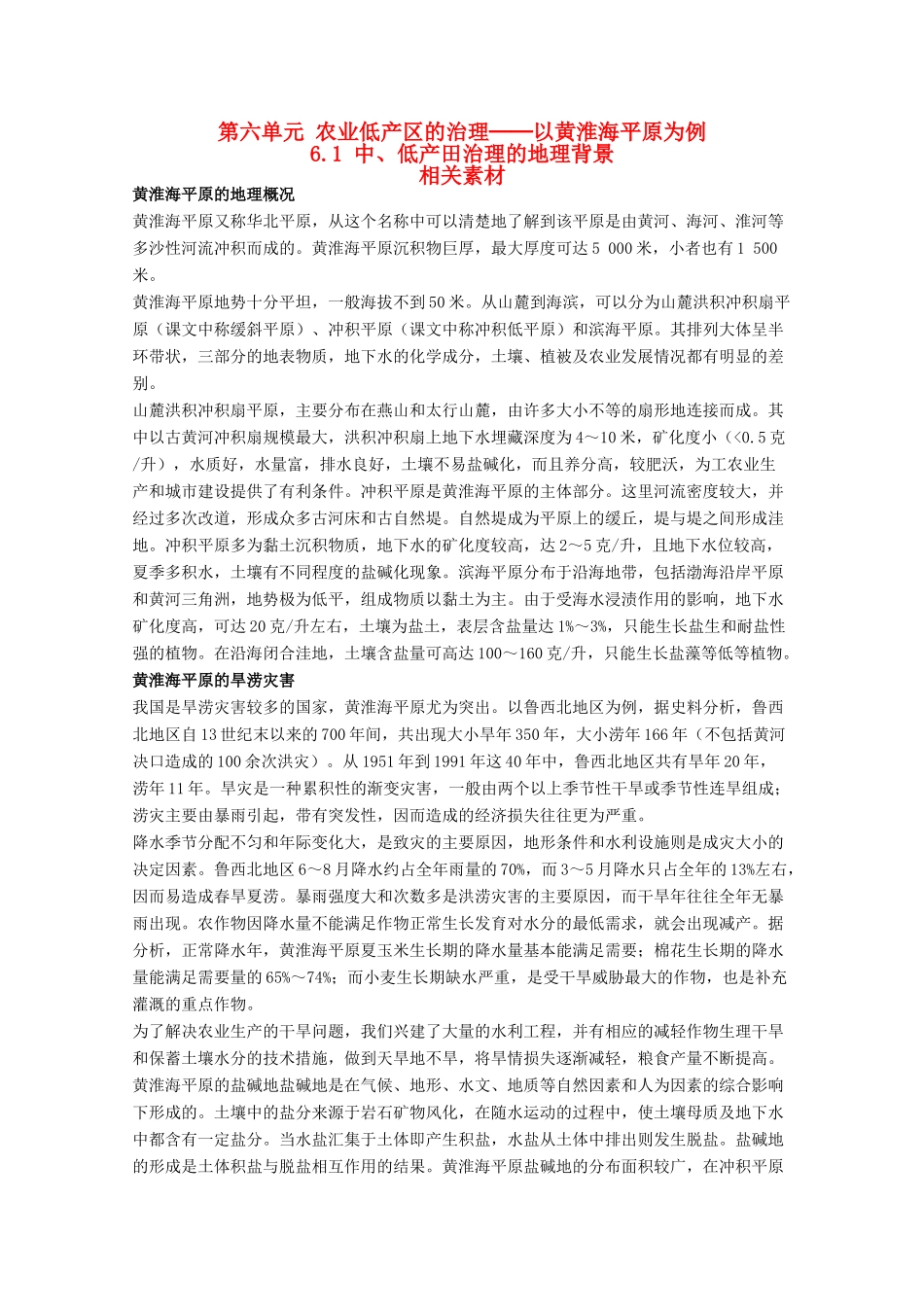 第六单元 农业低产区的治理——以黄淮海平原为例
6.1 中、低产田治理的地理背景
相关素材

黄淮海平原的地理概况

黄淮海平原又称华北平原，从这个名称中可以清楚地了解到该平原是由黄河、海河、淮河等多沙性河流冲积而成的。黄淮海平原沉积物巨厚，最大厚度可达5 000米，小者也有1 500米。

黄淮海平原地势十分平坦，一般海拔不到50米。从山麓到海滨，可以分为山麓洪积冲积扇平原（课文中称缓斜平原）、冲积平原（课文中称冲积低平原）和滨海平原。其排列大体呈半环带状，三部分的地表物质，地下水的化学成分，土壤、植被及农业发展情况都有明显的差别。

山麓洪积冲积扇平原，主要分布在燕山和太行山麓，由许多大小不等的扇形地连接而成。其中以古黄河冲积扇规模最大，洪积冲积扇上地下水埋藏深度为4～10米，矿化度小（<0.5克/升），水质好，水量富，排水良好，土壤不易盐碱化，而且养分高，较肥沃，为工农业生产和城市建设提供了有利条件。冲积平原是黄淮海平原的主体部分。这里河流密度较大，并经过多次改道，形成众多古河床和古自然堤。自然堤成为平原上的缓丘，堤与堤之间形成洼地。冲积平原多为黏土沉积物质，地下水的矿化度较高，达2～5克/升，且地下水位较高，夏季多积水，土壤有不同程度的盐碱化现象。滨海平原分布于沿海地带，包括渤海沿岸平原和黄河三角洲，地势极为低平，组成物质以黏土为主。由于受海水浸渍作用的影响，地下水矿化度高，可达20克/升左右，土壤为盐土，表层含盐量达1%～3%，只能生长盐生和耐盐性强的植物。在沿海闭合洼地，土壤含盐量可高达100～160克/升，只能生长盐藻等低等植物。

黄淮海平原的旱涝灾害

我国是旱涝灾害较多的国家，黄淮海平原尤为突出。以鲁西北地区为例，据史料分析，鲁西北地区自13世纪末以来的700年间，共出现大小旱年350年，大小涝年166年（不包括黄河决口造成的100余次洪灾）。从1951年到1991年这40年中，鲁西北地区共有旱年20年，涝年11年。旱灾是一种累积性的渐变灾害，一般由两个以上季节性干旱或季节性连旱组成；涝灾主要由暴雨引起，带有突发性，因而造成的经济损失往往更为严重。

降水季节分配不匀和年际变化大，是致灾的主要原因，地形条件和水利设施则是成灾大小的决定因素。鲁西北地区6～8月降水约占全年雨量的70%，而3～5月降水只占全年的13%左右，因而易造成春旱夏涝。暴雨强度大和次数多是洪涝灾害的主要原因，而干旱年往往全年无暴雨出现。农作物因降水量不能满足作物正常生长发育对水分的最低需求，就会出现减产。据分析，正常降水年，黄淮海平原夏玉米生长期的降水量基本能满足需要；棉花生长期的降水量能满足需要量的65%～74%；而小麦生长期缺水严重，是受干旱威胁最大的作物，也是补充灌溉的重点作物。

为了解决农业生产的干旱问题，我们兴建了大量的水利工程，并有相应的减轻作物生理干旱和保蓄土壤水分的技术措施，做到天旱地不旱，将旱情损失逐渐减轻，粮食产量不断提高。

黄淮海平原的盐碱地盐碱地是在气候、地形、水文、地质等自然因素和人为因素的综合影响下形成的。土壤中的盐分来源于岩石矿物风化，在随水运动的过程中，使土壤母质及地下水中都含有一定盐分。当水盐汇集于土体即产生积盐，水盐从土体中排出则发生脱盐。盐碱地的形成是土体积盐与脱盐相互作用的结果。黄淮海平原盐碱地的分布面积较广，在冲积平原